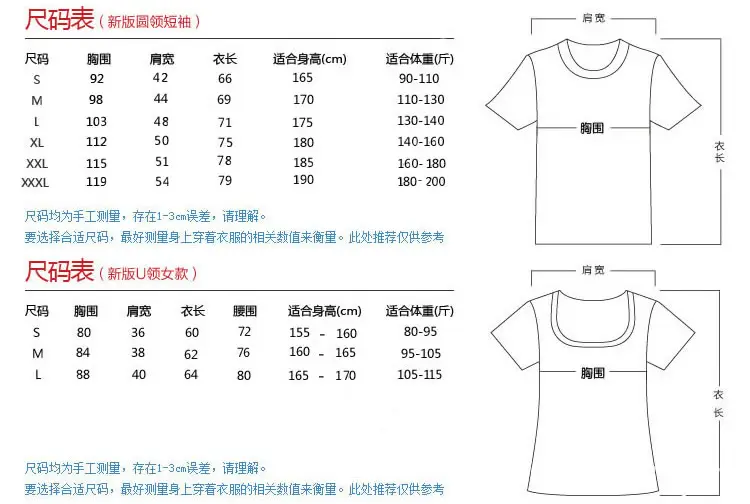 尺码表（新版圆领短袖）

| 尺码 | 胸围 | 肩宽 | 衣长 | 适合身高(cm) | 适合体重(斤) |
|---|---|---|---|---|---|
| S | 92 | 42 | 66 | 165 | 90-110 |
| M | 98 | 44 | 69 | 170 | 110-130 |
| L | 103 | 48 | 71 | 175 | 130-140 |
| XL | 112 | 50 | 75 | 180 | 140-160 |
| XXL | 115 | 51 | 78 | 185 | 160-180 |
| XXXL | 119 | 54 | 79 | 190 | 180-200 |

尺码均为手工测量，存在1-3cm误差，请理解。
要选择合适尺码，最好测量身上穿着衣服的相关数值来衡量。此处推荐仅供参考

肩宽
胸围
衣长

尺码表（新版U领女款）

| 尺码 | 胸围 | 肩宽 | 衣长 | 腰围 | 适合身高(cm) | 适合体重(斤) |
|---|---|---|---|---|---|---|
| S | 80 | 36 | 60 | 72 | 155 - 160 | 80-95 |
| M | 84 | 38 | 62 | 76 | 160 - 165 | 95-105 |
| L | 88 | 40 | 64 | 80 | 165 - 170 | 105-115 |

尺码均为手工测量，存在1-3cm误差，请理解。
要选择合适尺码，最好测量身上穿着衣服的相关数值来衡量。此处推荐仅供参考

肩宽
胸围
衣长